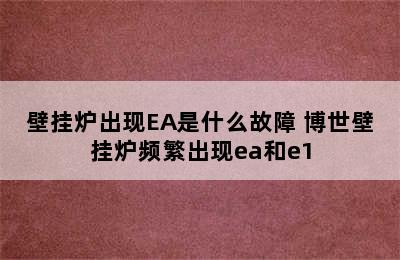 壁挂炉出现EA是什么故障 博世壁挂炉频繁出现ea和e1